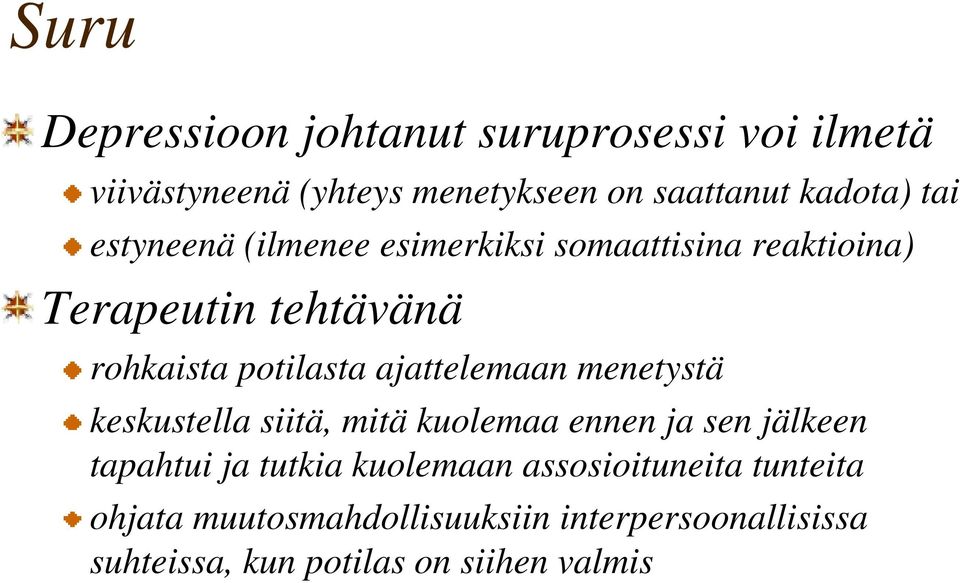 Suru

Depressioon johtanut suruprosessi voi ilmetä

viivästyneenä (yhteys menetykseen on saattanut kadota) tai

estyneenä (ilmenee esimerkiksi somaattisina reaktioina)

Terapeutin tehtävänä

rohkaista potilasta ajattelemaan menetystä

keskustella siitä, mitä kuolemaa ennen ja sen jälkeen tapahtui ja tutkia kuolemaan assosioituneita tunteita

ohjata muutosmahdollisuuksiin interpersoonallisissa suhteissa, kun potilas on siihen valmis